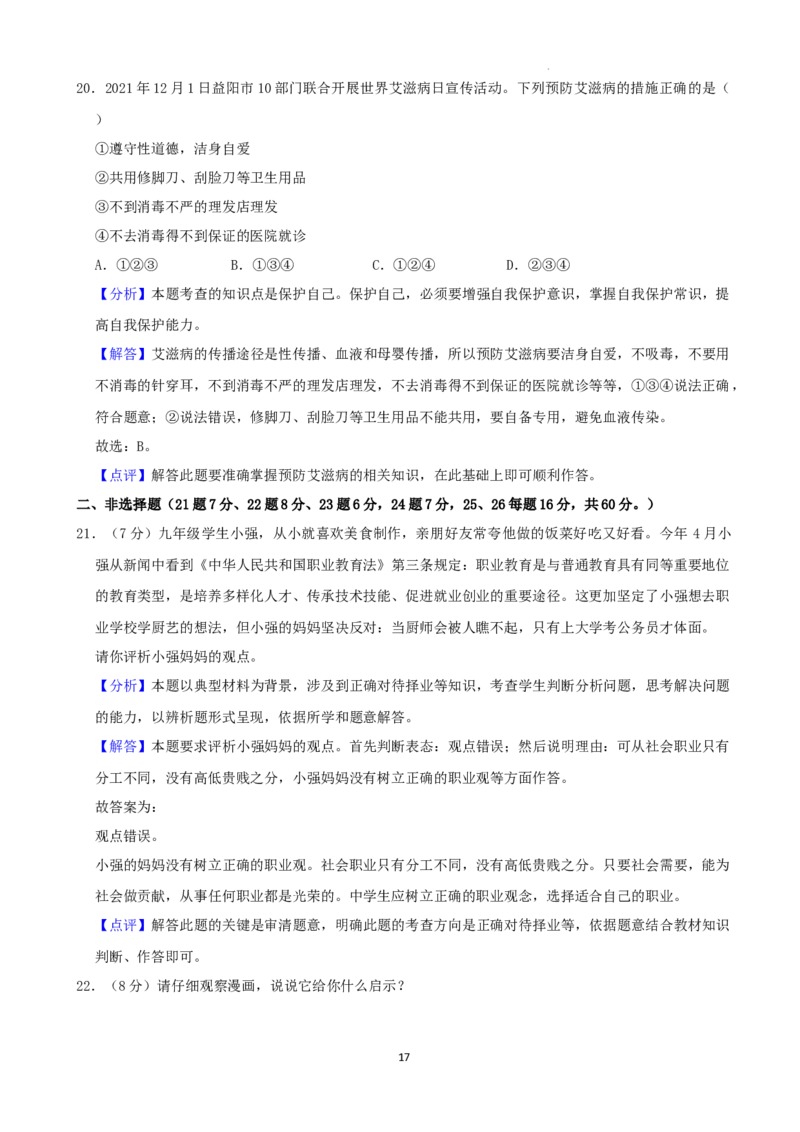 20．2021年12月1日益阳市10部门联合开展世界艾滋病日宣传活动。下列预防艾滋病的措施正确的是（ ）

①遵守性道德，洁身自爱

②共用修脚刀、刮脸刀等卫生用品

③不到消毒不严的理发店理发

④不去消毒得不到保证的医院就诊

A．①②③ B．①③④ C．①②④ D．②③④

【分析】本题考查的知识点是保护自己。保护自己，必须要增强自我保护意识，掌握自我保护常识，提高自我保护能力。

【解答】艾滋病的传播途径是性传播、血液和母婴传播，所以预防艾滋病要洁身自爱，不吸毒，不要用不消毒的针穿耳，不到消毒不严的理发店理发，不去消毒得不到保证的医院就诊等等，①③④说法正确，符合题意；②说法错误，修脚刀、刮脸刀等卫生用品不能共用，要自备专用，避免血液传染。

故选：B。

【点评】解答此题要准确掌握预防艾滋病的相关知识，在此基础上即可顺利作答。

二、非选择题（21题7分、22题8分、23题6分，24题7分，25、26每题16分，共60分。）

21．（7分）九年级学生小强，从小就喜欢美食制作，亲朋好友常夸他做的饭菜好吃又好看。今年4月小强从新闻中看到《中华人民共和国职业教育法》第三条规定：职业教育是与普通教育具有同等重要地位的教育类型，是培养多样化人才、传承技术技能、促进就业创业的重要途径。这更加坚定了小强想去职业学校学厨艺的想法，但小强的妈妈坚决反对：当厨师会被人瞧不起，只有上大学考公务员才体面。

请你评析小强妈妈的观点。

【分析】本题以典型材料为背景，涉及到正确对待择业等知识，考查学生判断分析问题，思考解决问题的能力，以辨析题形式呈现，依据所学和题意解答。

【解答】本题要求评析小强妈妈的观点。首先判断表态：观点错误；然后说明理由：可从社会职业只有分工不同，没有高低贵贱之分，小强妈妈没有树立正确的职业观等方面作答。

故答案为：

观点错误。

小强的妈妈没有树立正确的职业观。社会职业只有分工不同，没有高低贵贱之分。只要社会需要，能为社会做贡献，从事任何职业都是光荣的。中学生应树立正确的职业观念，选择适合自己的职业。

【点评】解答此题的关键是审清题意，明确此题的考查方向是正确对待择业等，依据题意结合教材知识判断、作答即可。

22．（8分）请仔细观察漫画，说说它给你什么启示？

17